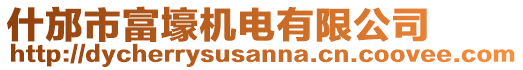 什邡市富壕机电有限公司
http://dycherrysusanna.cn.coovee.com